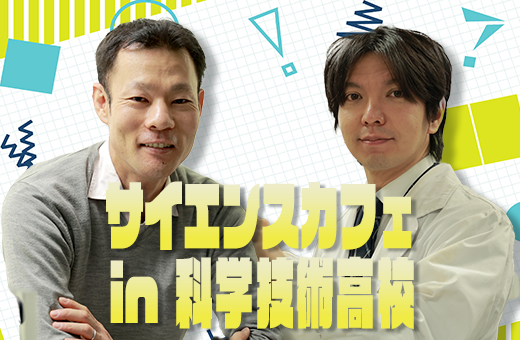 サイエンスカフェ
in 科学技術高校